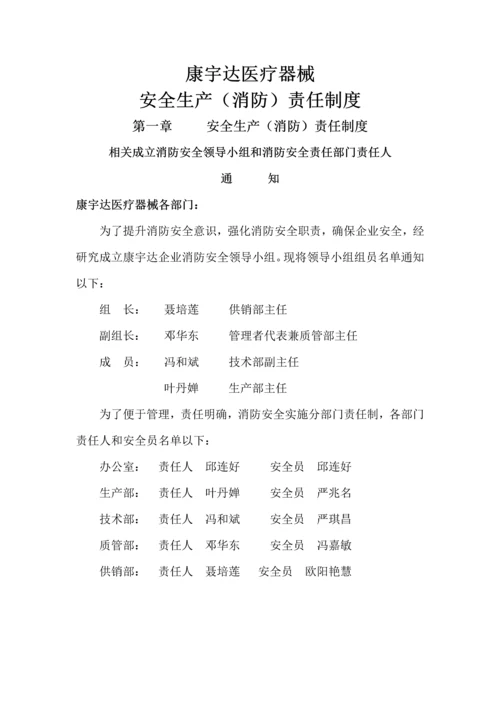 康宇达医疗器械
安全生产（消防）责任制度

第一章　　安全生产（消防）责任制度

相关成立消防安全领导小组和消防安全责任部门责任人

通　　知

康宇达医疗器械各部门：

为了提升消防安全意识，强化消防安全职责，确保企业安全，经研究成立康宇达企业消防安全领导小组。现将领导小组组员名单通知以下：

组　长：　聂培莲　　供销部主任

副组长：　邓华东　　管理者代表兼质管部主任

成　员：　冯和斌　　技术部副主任

叶丹婵　　生产部主任

为了便于管理，责任明确，消防安全实施分部门责任制，各部门责任人和安全员名单以下：

办公室：　责任人　邱连好　　安全员　邱连好

生产部：　责任人　叶丹婵　　安全员　严兆名

技术部：　责任人　冯和斌　　安全员　严琪昌

质管部：　责任人　邓华东　　安全员　冯嘉敏

供销部：　责任人　聂培莲　安全员　欧阳艳慧